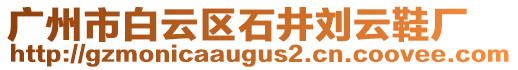 广州市白云区石井刘云鞋厂
http://gzmonicaaugus2.cn.coovee.com